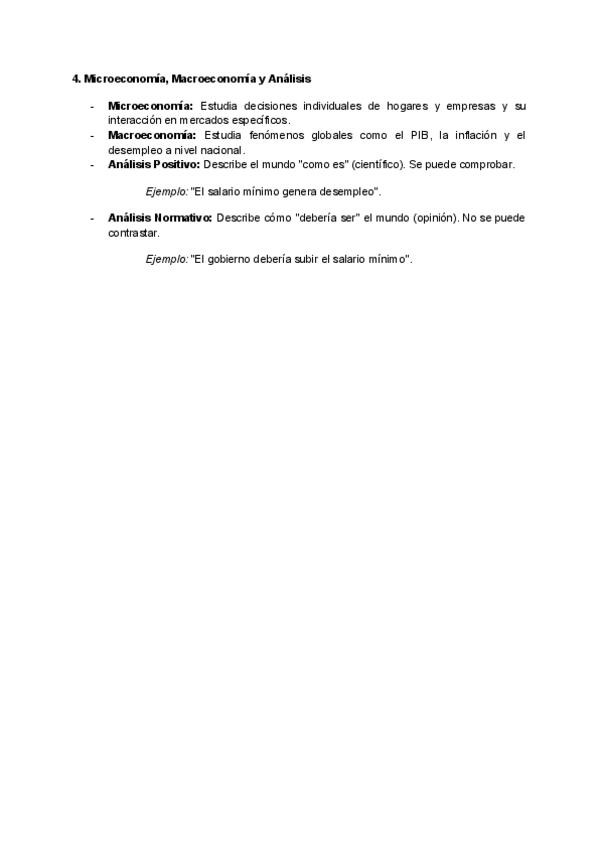 4. Microeconomía, Macroeconomía y Análisis

- Microeconomía: Estudia decisiones individuales de hogares y empresas y su interacción en mercados específicos.
- Macroeconomía: Estudia fenómenos globales como el PIB, la inflación y el desempleo a nivel nacional.
- Análisis Positivo: Describe el mundo "como es" (científico). Se puede comprobar.

Ejemplo: "El salario mínimo genera desempleo".

- Análisis Normativo: Describe cómo "debería ser" el mundo (opinión). No se puede contrastar.

Ejemplo: "El gobierno debería subir el salario mínimo".